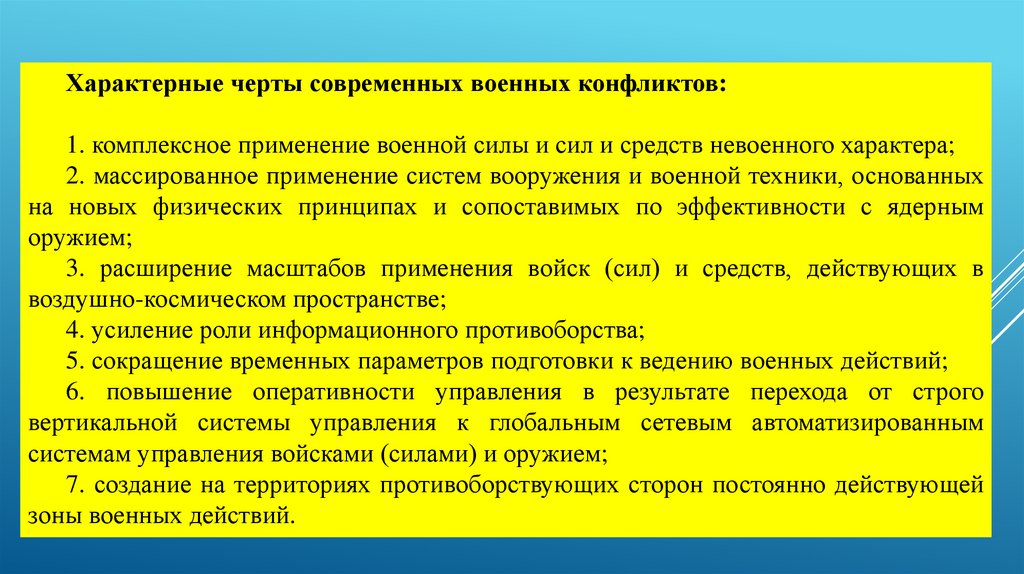 Характерные черты современных военных конфликтов:

1. комплексное применение военной силы и сил и средств невоенного характера;
2. массированное применение систем вооружения и военной техники, основанных на новых физических принципах и сопоставимых по эффективности с ядерным оружием;
3. расширение масштабов применения войск (сил) и средств, действующих в воздушно-космическом пространстве;
4. усиление роли информационного противоборства;
5. сокращение временных параметров подготовки к ведению военных действий;
6. повышение оперативности управления в результате перехода от строго вертикальной системы управления к глобальным сетевым автоматизированным системам управления войсками (силами) и оружием;
7. создание на территориях противоборствующих сторон постоянно действующей зоны военных действий.